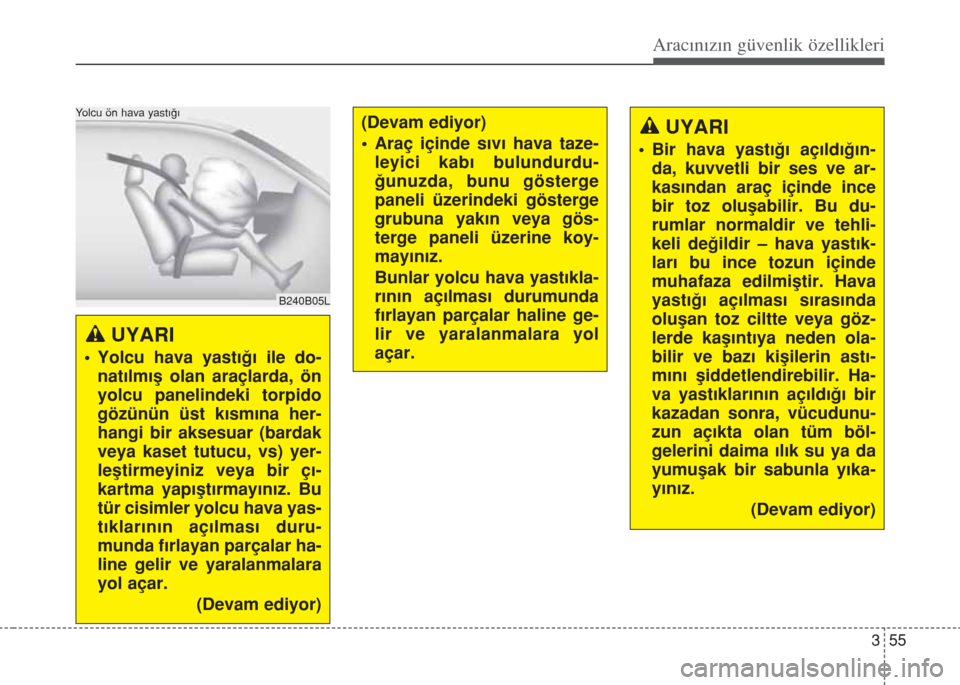 Aracınızın güvenlik özellikleri

Yolcu ön hava yastığı

B240B05L

UYARI

• Yolcu hava yastığı ile donatılmış olan araçlarda, ön yolcu panelindeki torpido gözünün üst kısmına herhangi bir aksesuar (bardak veya kaset tutucu, vs) yerleştirmeyiniz veya bir çıkartma yapıştırmayınız. Bu tür cisimler yolcu hava yastıklarının açılması durumunda fırlayan parçalar haline gelir ve yaralanmalara yol açar.

(Devam ediyor)

(Devam ediyor)

• Araç içinde sıvı hava tazeleyici kabı bulundurduğunuzda, bunu gösterge paneli üzerindeki gösterge grubuna yakın veya gösterge paneli üzerine koymayınız.

Bunlar yolcu hava yastıklarının açılması durumunda fırlayan parçalar haline gelir ve yaralanmalara yol açar.

UYARI

• Bir hava yastığı açıldığında, kuvvetli bir ses ve arkasından araç içinde ince bir toz oluşabilir. Bu durumlar normaldir ve tehlikeli değildir – hava yastıkları bu ince tozun içinde muhafaza edilmiştir. Hava yastığı açılması sırasında oluşan toz ciltte veya gözlerde kaşıntıya neden olabilir ve bazı kişilerin astımını şiddetlendirebilir. Hava yastıklarının açıldığı bir kazadan sonra, vücudunuzun açıkta olan tüm bölgelerini daima ılık su ya da yumuşak bir sabunla yıkayınız.

(Devam ediyor)

3 55

carmanualsonline.info